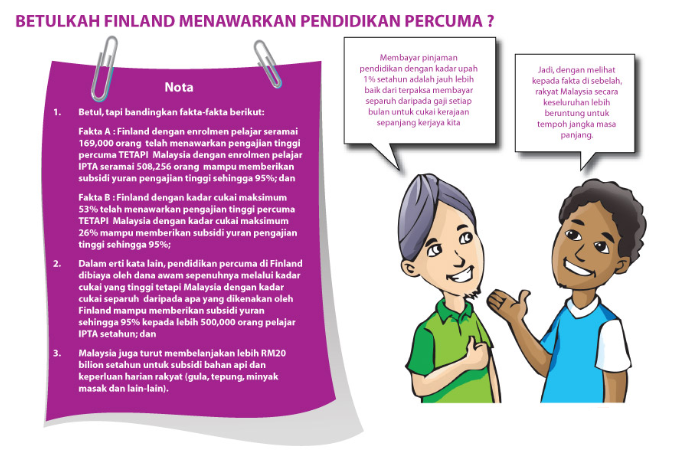 BETULKAH FINLAND MENAWARKAN PENDIDIKAN PERCUMA ?

Nota

1. Betul, tapi bandingkan fakta-fakta berikut:

Fakta A : Finland dengan enrolmen pelajar seramai 169,000 orang telah menawarkan pengajian tinggi percuma TETAPI Malaysia dengan enrolmen pelajar IPTA seramai 508,256 orang mampu memberikan subsidi yuran pengajian tinggi sehingga 95%; dan

Fakta B : Finland dengan kadar cukai maksimum 53% telah menawarkan pengajian tinggi percuma TETAPI Malaysia dengan kadar cukai maksimum 26% mampu memberikan subsidi yuran pengajian tinggi sehingga 95%;

2. Dalam erti kata lain, pendidikan percuma di Finland dibiaya oleh dana awam sepenuhnya melalui kadar cukai yang tinggi tetapi Malaysia dengan kadar cukai separuh daripada apa yang dikenakan oleh Finland mampu memberikan subsidi yuran sehingga 95% kepada lebih 500,000 orang pelajar IPTA setahun; dan

3. Malaysia juga turut membelanjakan lebih RM20 bilion setahun untuk subsidi bahan api dan keperluan harian rakyat (gula, tepung, minyak masak dan lain-lain).

Membayar pinjaman pendidikan dengan kadar upah 1% setahun adalah jauh lebih baik dari terpaksa membayar separuh daripada gaji setiap bulan untuk cukai kerajaan sepanjang kerjaya kita

Jadi, dengan melihat kepada fakta di sebelah, rakyat Malaysia secara keseluruhan lebih beruntung untuk tempoh jangka masa panjang.